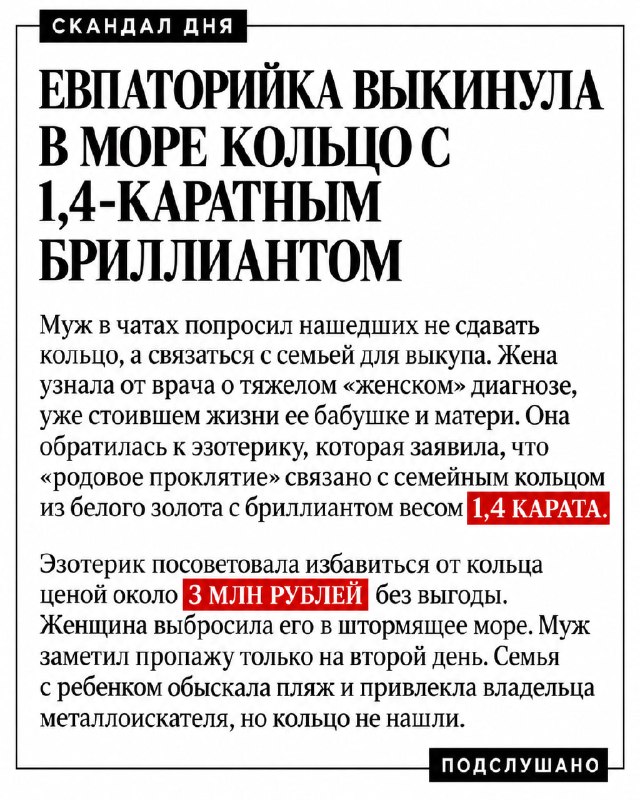 СКАНДАЛ ДНЯ

ЕВПАТОРИЙКА ВЫКИНУЛА В МОРЕ КОЛЬЦО С 1,4-КАРАТНЫМ БРИЛЛИАНТОМ

Муж в чатах попросил нашедших не сдавать кольцо, а связаться с семьей для выкупа. Жена узнала от врача о тяжелом «женском» диагнозе, уже стоившем жизни ее бабушке и матери. Она обратилась к эзотерику, которая заявила, что «родовое проклятие» связано с семейным кольцом из белого золота с бриллиантом весом 1,4 КАРАТА.

Эзотерик посоветовала избавиться от кольца ценой около 3 МЛН РУБЛЕЙ без выгоды. Женщина выбросила его в штормящее море. Муж заметил пропажу только на второй день. Семья с ребенком обыскала пляж и привлекла владельца металлоискателя, но кольцо не нашли.

ПОДСЛУШАНО